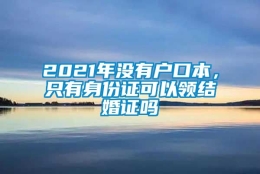 2021年没有户口本，只有身份证可以领结婚证吗